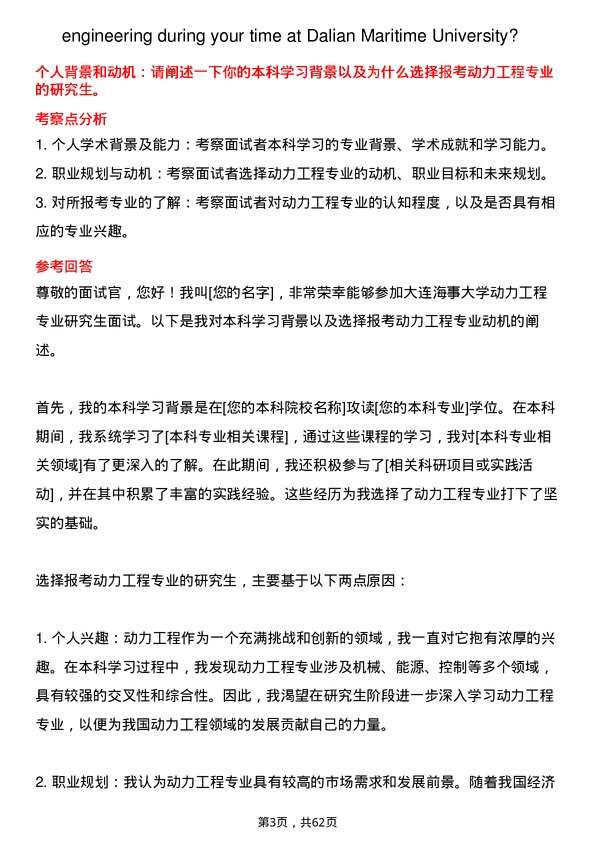 engineering during your time at Dalian Maritime University?

个人背景和动机：请阐述一下你的本科学习背景以及为什么选择报考动力工程专业的研究生。

考察点分析

1. 个人学术背景及能力：考察面试者本科学习的专业背景、学术成就和学习能力。

2. 职业规划与动机：考察面试者选择动力工程专业的动机、职业目标和未来规划。

3. 对所报考专业的了解：考察面试者对动力工程专业的认知程度，以及是否具有相应的专业兴趣。

参考回答

尊敬的面试官，您好！我叫[您的名字]，非常荣幸能够参加大连海事大学动力工程专业研究生面试。以下是我对本科学习背景以及选择报考动力工程专业动机的阐述。

首先，我的本科学习背景是在[您的本科院校名称]攻读[您的本科专业]学位。在本科期间，我系统学习了[本科专业相关课程]，通过这些课程的学习，我对[本科专业相关领域]有了更深入的了解。在此期间，我还积极参与了[相关科研项目或实践活动]，并在其中积累了丰富的实践经验。这些经历为我选择了动力工程专业打下了坚实的基础。

选择报考动力工程专业的研究生，主要基于以下两点原因：

1. 个人兴趣：动力工程作为一个充满挑战和创新的领域，我一直对它抱有浓厚的兴趣。在本科学习过程中，我发现动力工程专业涉及机械、能源、控制等多个领域，具有较强的交叉性和综合性。因此，我渴望在研究生阶段进一步深入学习动力工程专业，以便为我国动力工程领域的发展贡献自己的力量。

2. 职业规划：我认为动力工程专业具有较高的市场需求和发展前景。随着我国经济

第3页，共62页